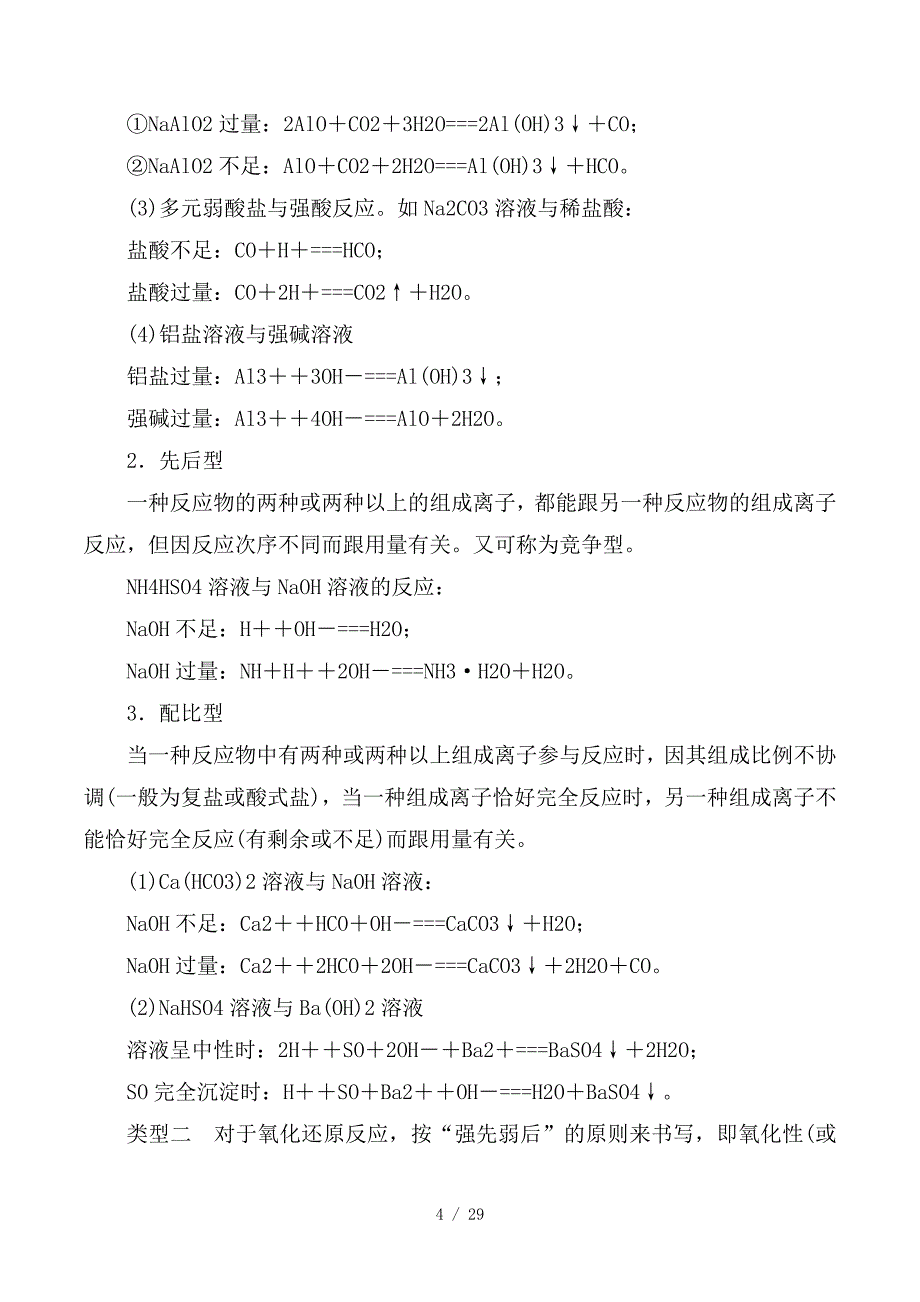 ①NaAlO2 过量：2AlO＋CO2＋3H2O===2Al(OH)3↓＋CO；

②NaAlO2 不足：AlO＋CO2＋2H2O===Al(OH)3↓＋HCO。

(3)多元弱酸盐与强酸反应。如 Na2CO3 溶液与稀盐酸：

盐酸不足：CO＋H＋===HCO；

盐酸过量：CO＋2H＋===CO2↑＋H2O。

(4)铝盐溶液与强碱溶液

铝盐过量：Al3＋＋3OH－===Al(OH)3↓；

强碱过量：Al3＋＋4OH－===AlO＋2H2O。

2．先后型

一种反应物的两种或两种以上的组成离子，都能跟另一种反应物的组成离子反应，但因反应次序不同而跟用量有关。又可称为竞争型。

NH4HSO4 溶液与 NaOH 溶液的反应：

NaOH 不足：H＋＋OH－===H2O；

NaOH 过量：NH＋H＋＋2OH－===NH3·H2O＋H2O。

3．配比型

当一种反应物中有两种或两种以上组成离子参与反应时，因其组成比例不协调(一般为复盐或酸式盐)，当一种组成离子恰好完全反应时，另一种组成离子不能恰好完全反应(有剩余或不足)而跟用量有关。

(1)Ca(HCO3)2 溶液与 NaOH 溶液：

NaOH 不足：Ca2＋＋HCO＋OH－===CaCO3↓＋H2O；

NaOH 过量：Ca2＋＋2HCO＋2OH－===CaCO3↓＋2H2O＋CO。

(2)NaHSO4 溶液与 Ba(OH)2 溶液

溶液呈中性时：2H＋＋SO＋2OH－＋Ba2＋===BaSO4↓＋2H2O；

SO 完全沉淀时：H＋＋SO＋Ba2＋＋OH－===H2O＋BaSO4↓。

类型二　对于氧化还原反应，按“强先弱后”的原则来书写，即氧化性(或

4 / 29